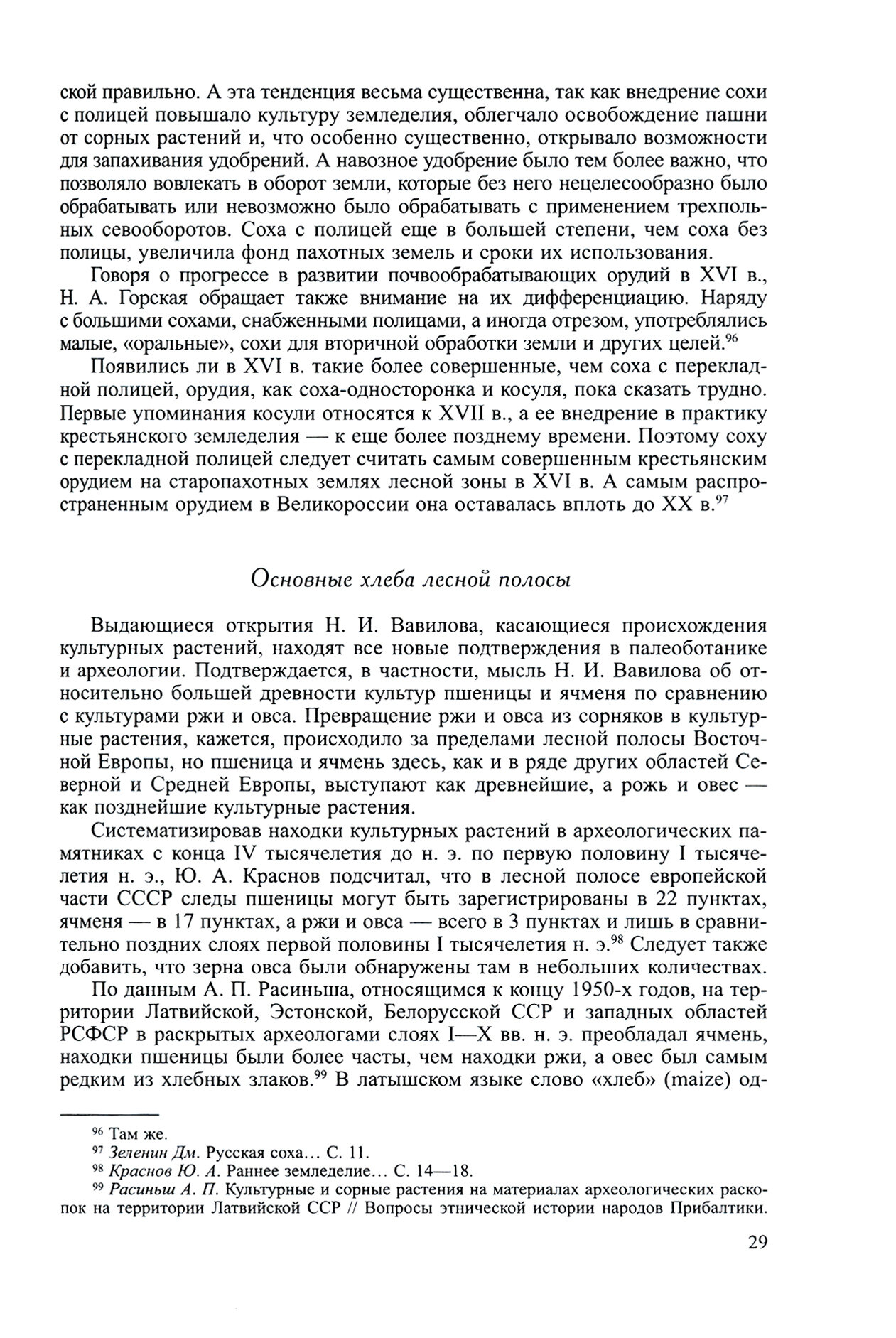 ской правильно. А эта тенденция весьма существенна, так как внедрение сохи с полицей повышало культуру земледелия, облегчало освобождение пашни от сорных растений и, что особенно существенно, открывало возможности для запахивания удобрений. А навозное удобрение было тем более важно, что позволяло вовлекать в оборот земли, которые без него нецелесообразно было обрабатывать или невозможно было обрабатывать с применением трехпольных севооборотов. Соха с полицей еще в большей степени, чем соха без полицы, увеличила фонд пахотных земель и сроки их использования.

Говоря о прогрессе в развитии почвообрабатывающих орудий в XVI в., Н. А. Горская обращает также внимание на их дифференциацию. Наряду с большими сохами, снабженными полицами, а иногда отрезом, употреблялись малые, «оральные», сохи для вторичной обработки земли и других целей.$^{96}$

Появились ли в XVI в. такие более совершенные, чем соха с перекладной полицей, орудия, как соха-односторонка и косуля, пока сказать трудно. Первые упоминания косули относятся к XVII в., а ее внедрение в практику крестьянского земледелия — к еще более позднему времени. Поэтому соху с перекладной полицей следует считать самым совершенным крестьянским орудием на старопахотных землях лесной зоны в XVI в. А самым распространенным орудием в Великороссии она оставалась вплоть до XX в.$^{97}$

Основные хлеба лесной полосы

Выдающиеся открытия Н. И. Вавилова, касающиеся происхождения культурных растений, находят все новые подтверждения в палеоботанике и археологии. Подтверждается, в частности, мысль Н. И. Вавилова об относительно большей древности культур пшеницы и ячменя по сравнению с культурами ржи и овса. Превращение ржи и овса из сорняков в культурные растения, кажется, происходило за пределами лесной полосы Восточной Европы, но пшеница и ячмень здесь, как и в ряде других областей Северной и Средней Европы, выступают как древнейшие, а рожь и овес — как позднейшие культурные растения.

Систематизировав находки культурных растений в археологических памятниках с конца IV тысячелетия до н. э. по первую половину I тысячелетия н. э., Ю. А. Краснов подсчитал, что в лесной полосе европейской части СССР следы пшеницы могут быть зарегистрированы в 22 пунктах, ячменя — в 17 пунктах, а ржи и овса — всего в 3 пунктах и лишь в сравнительно поздних слоях первой половины I тысячелетия н. э.$^{98}$ Следует также добавить, что зерна овса были обнаружены там в небольших количествах.

По данным А. П. Расиньша, относящимся к концу 1950-х годов, на территории Латвийской, Эстонской, Белорусской ССР и западных областей РСФСР в раскрытых археологами слоях I—X вв. н. э. преобладал ячмень, находки пшеницы были более часты, чем находки ржи, а овес был самым редким из хлебных злаков.$^{99}$ В латышском языке слово «хлеб» (maize) од-

$^{96}$ Там же.
$^{97}$ Зеленин Дм. Русская соха... С. 11.
$^{98}$ Краснов Ю. А. Раннее земледелие... С. 14—18.
$^{99}$ Расиньш А. П. Культурные и сорные растения на материалах археологических раскопок на территории Латвийской ССР // Вопросы этнической истории народов Прибалтики.

29